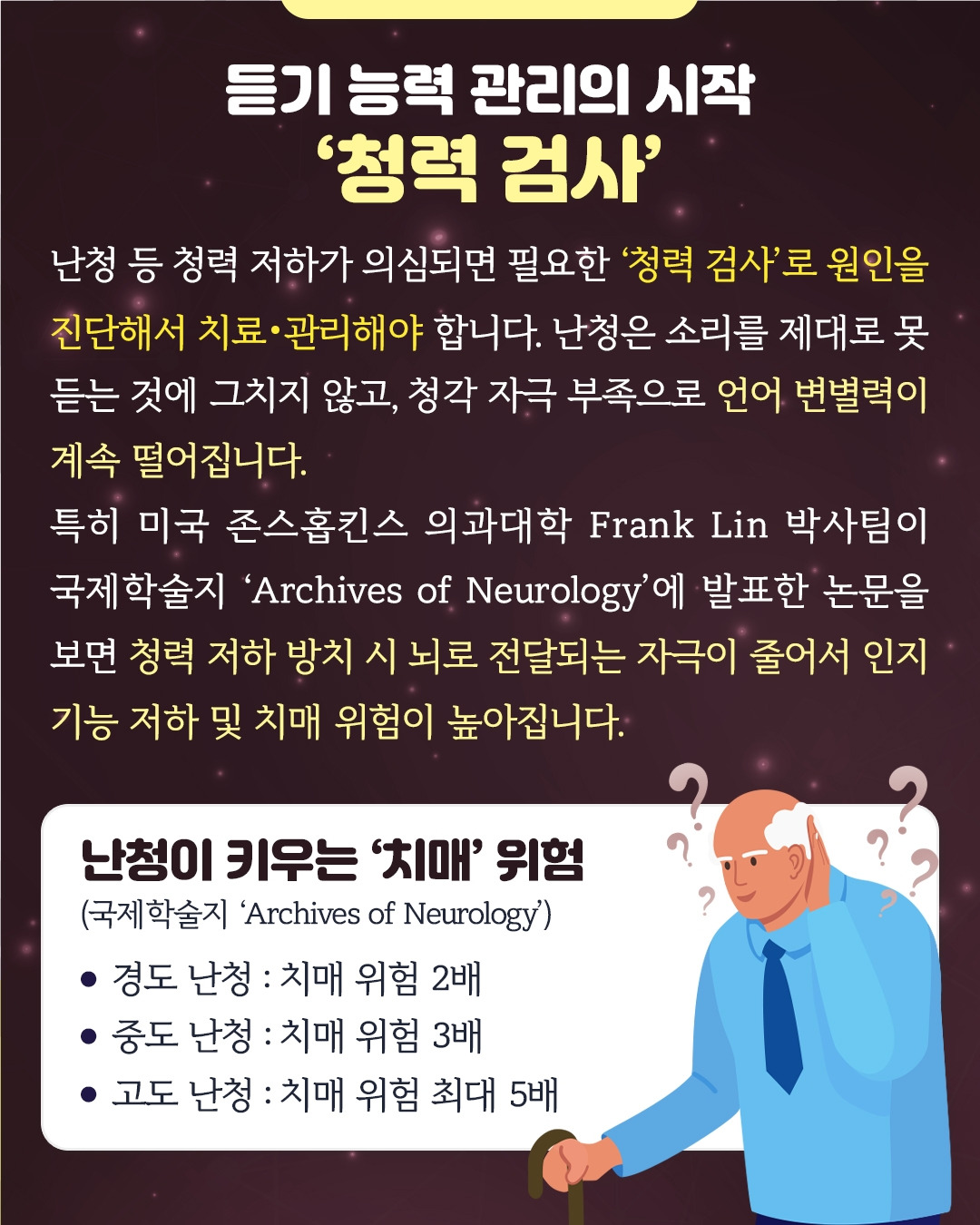 듣기 능력 관리의 시작
'청력 검사'

난청 등 청력 저하가 의심되면 필요한 '청력 검사'로 원인을 진단해서 치료•관리해야 합니다. 난청은 소리를 제대로 못 듣는 것에 그치지 않고, 청각 자극 부족으로 언어 변별력이 계속 떨어집니다.

특히 미국 존스홉킨스 의과대학 Frank Lin 박사팀이 국제학술지 'Archives of Neurology'에 발표한 논문을 보면 청력 저하 방치 시 뇌로 전달되는 자극이 줄어서 인지 기능 저하 및 치매 위험이 높아집니다.

난청이 키우는 '치매' 위험
(국제학술지 'Archives of Neurology')

• 경도 난청 : 치매 위험 2배
• 중도 난청 : 치매 위험 3배
• 고도 난청 : 치매 위험 최대 5배